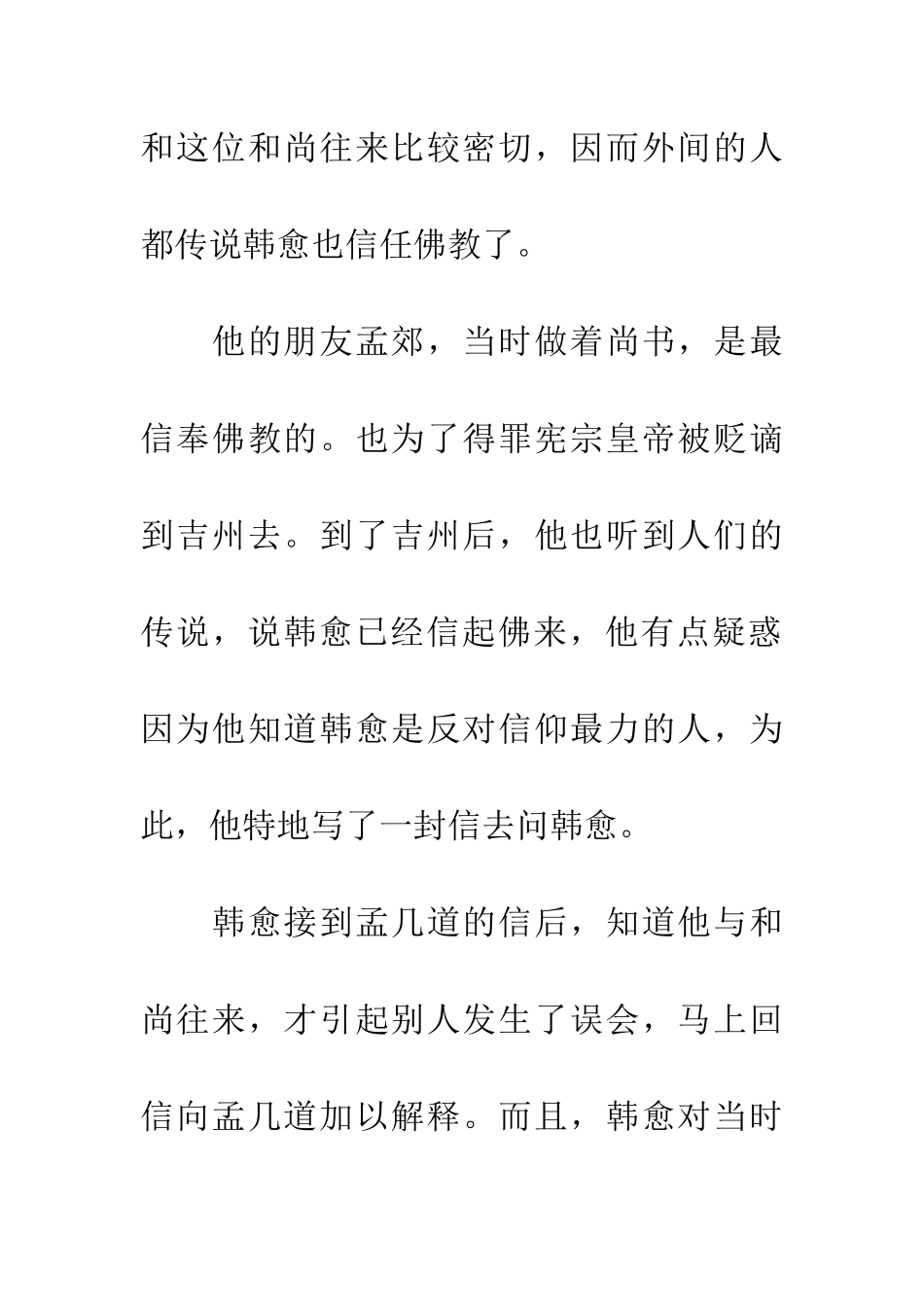 和这位和尚往来比较密切，因而外间的人都传说韩愈也信任佛教了。

他的朋友孟郊，当时做着尚书，是最信奉佛教的。也为了得罪宪宗皇帝被贬谪到吉州去。到了吉州后，他也听到人们的传说，说韩愈已经信起佛来，他有点疑惑因为他知道韩愈是反对信仰最力的人，为此，他特地写了一封信去问韩愈。

韩愈接到孟几道的信后，知道他与和尚往来，才引起别人发生了误会，马上回信向孟几道加以解释。而且，韩愈对当时